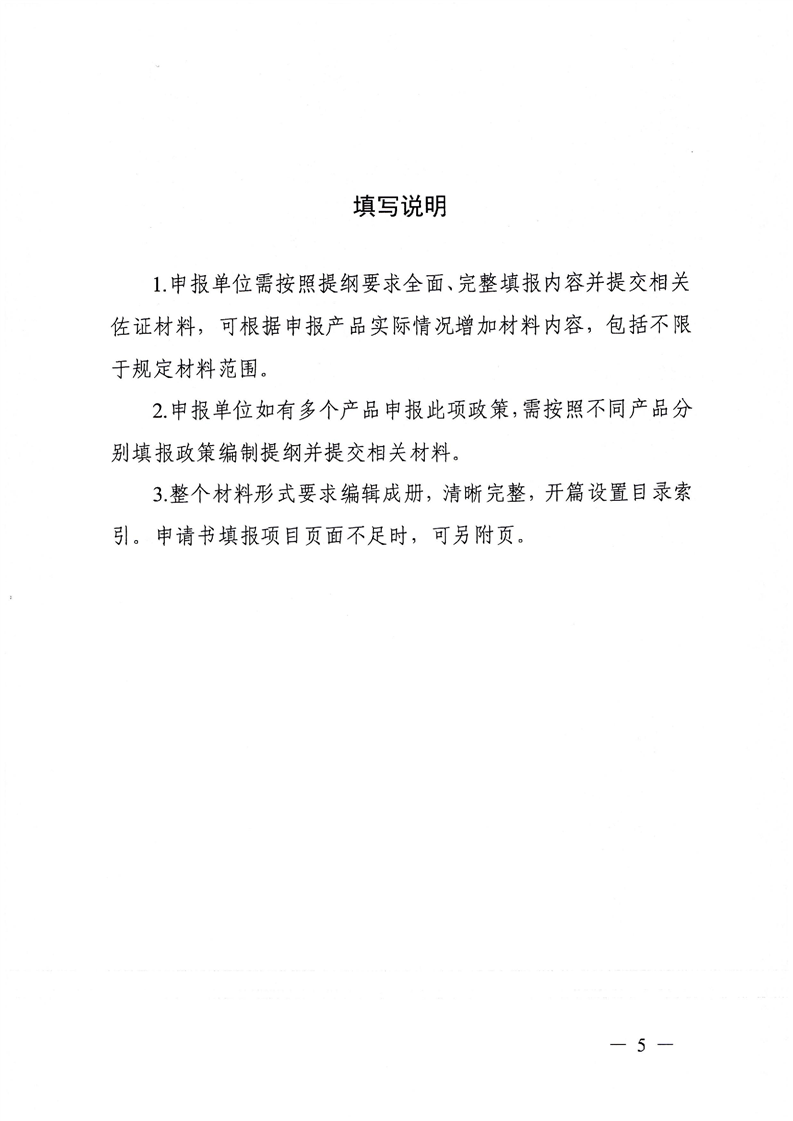 填写说明

1.申报单位需按照提纲要求全面、完整填报内容并提交相关佐证材料，可根据申报产品实际情况增加材料内容，包括不限于规定材料范围。

2.申报单位如有多个产品申报此项政策，需按照不同产品分别填报政策编制提纲并提交相关材料。

3.整个材料形式要求编辑成册，清晰完整，开篇设置目录索引。申请书填报项目页面不足时，可另附页。

— 5 —